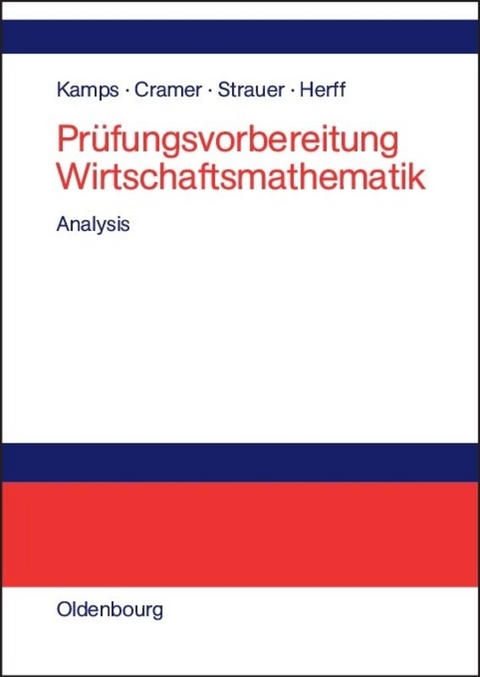 Kamps · Cramer · Strauer · Herff

Prüfungsvorbereitung Wirtschaftsmathematik

Analysis

Oldenbourg